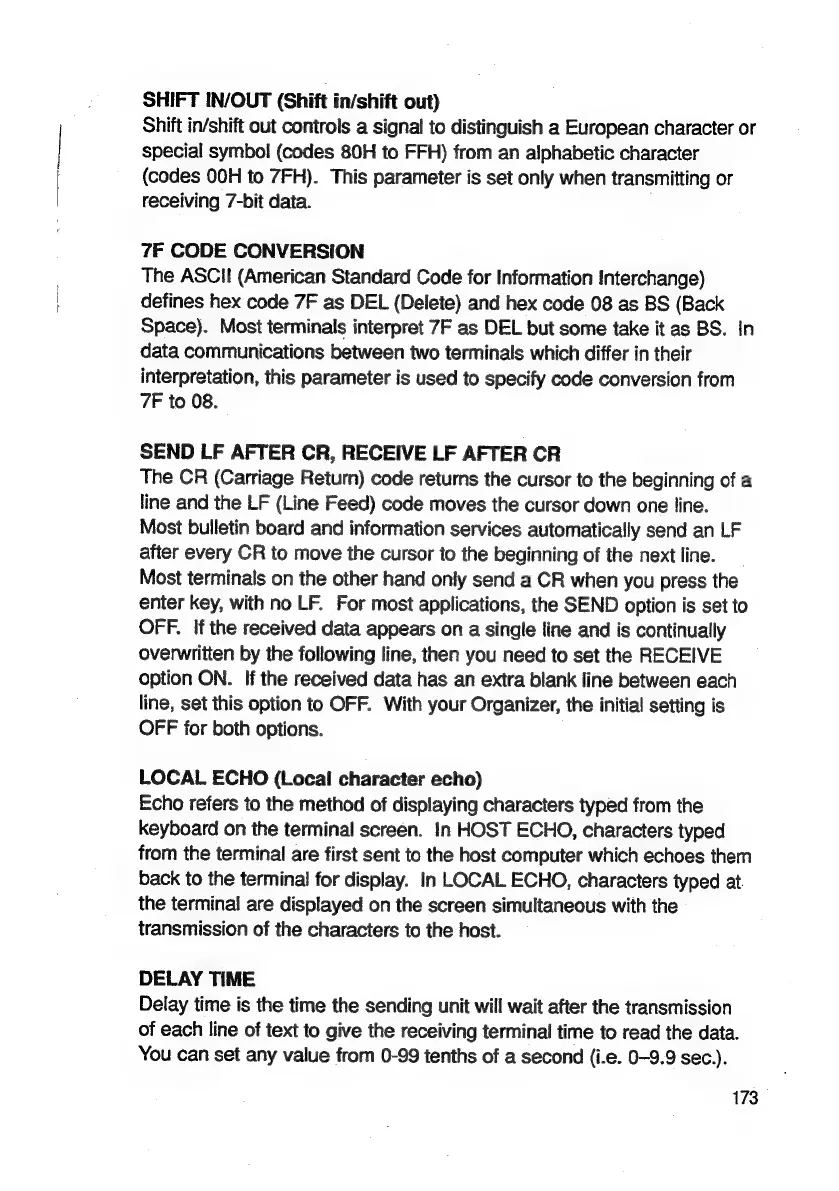 SHIFT IN/OUT (Shift in/shift out)
Shift in/shift out controls a signal to distinguish a European character or special symbol (codes 80H to FFH) from an alphabetic character (codes 00H to 7FH). This parameter is set only when transmitting or receiving 7-bit data.

7F CODE CONVERSION
The ASCII (American Standard Code for Information Interchange) defines hex code 7F as DEL (Delete) and hex code 08 as BS (Back Space). Most terminals interpret 7F as DEL but some take it as BS. In data communications between two terminals which differ in their interpretation, this parameter is used to specify code conversion from 7F to 08.

SEND LF AFTER CR, RECEIVE LF AFTER CR
The CR (Carriage Return) code returns the cursor to the beginning of a line and the LF (Line Feed) code moves the cursor down one line. Most bulletin board and information services automatically send an LF after every CR to move the cursor to the beginning of the next line. Most terminals on the other hand only send a CR when you press the enter key, with no LF. For most applications, the SEND option is set to OFF. If the received data appears on a single line and is continually overwritten by the following line, then you need to set the RECEIVE option ON. If the received data has an extra blank line between each line, set this option to OFF. With your Organizer, the initial setting is OFF for both options.

LOCAL ECHO (Local character echo)
Echo refers to the method of displaying characters typed from the keyboard on the terminal screen. In HOST ECHO, characters typed from the terminal are first sent to the host computer which echoes them back to the terminal for display. In LOCAL ECHO, characters typed at the terminal are displayed on the screen simultaneous with the transmission of the characters to the host.

DELAY TIME
Delay time is the time the sending unit will wait after the transmission of each line of text to give the receiving terminal time to read the data. You can set any value from 0-99 tenths of a second (i.e. 0–9.9 sec.).

173